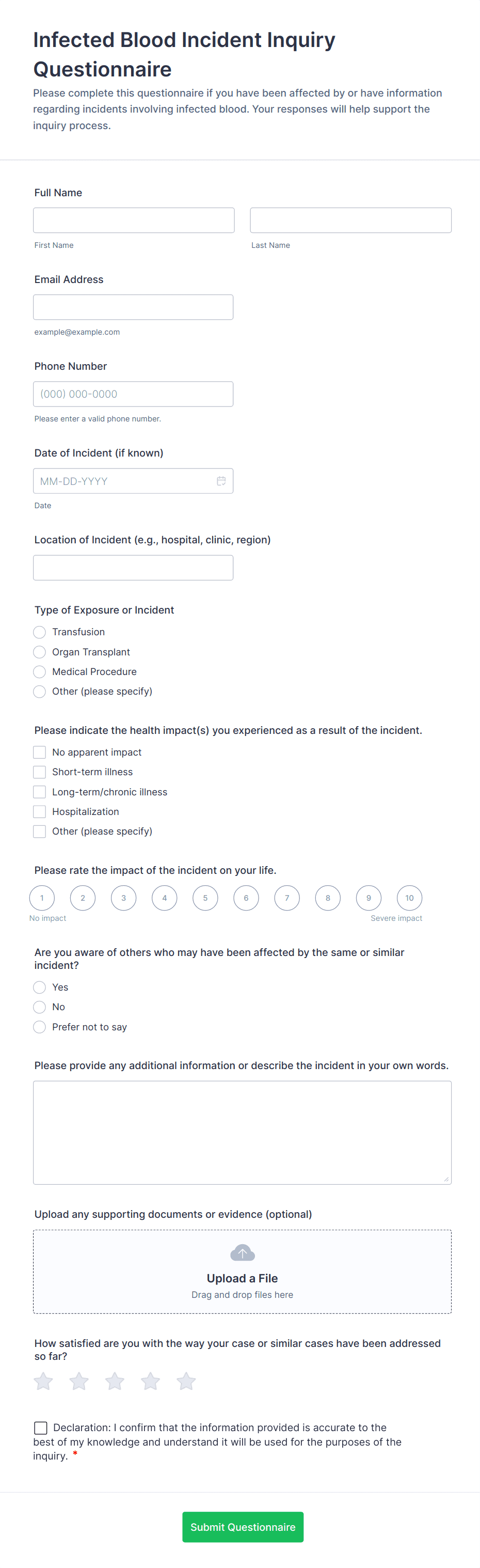 Infected Blood Incident Inquiry Questionnaire

Please complete this questionnaire if you have been affected by or have information regarding incidents involving infected blood. Your responses will help support the inquiry process.

Full Name

First Name

Last Name

Email Address

example@example.com

Phone Number

(000) 000-0000

Please enter a valid phone number.

Date of Incident (if known)

MM-DD-YYYY

Date

Location of Incident (e.g., hospital, clinic, region)

Type of Exposure or Incident

Transfusion
Organ Transplant
Medical Procedure
Other (please specify)

Please indicate the health impact(s) you experienced as a result of the incident.

No apparent impact
Short-term illness
Long-term/chronic illness
Hospitalization
Other (please specify)

Please rate the impact of the incident on your life.

1 2 3 4 5 6 7 8 9 10

No impact

Severe impact

Are you aware of others who may have been affected by the same or similar incident?

Yes
No
Prefer not to say

Please provide any additional information or describe the incident in your own words.

Upload any supporting documents or evidence (optional)

Upload a File
Drag and drop files here

How satisfied are you with the way your case or similar cases have been addressed so far?

Declaration: I confirm that the information provided is accurate to the best of my knowledge and understand it will be used for the purposes of the inquiry. *

Submit Questionnaire